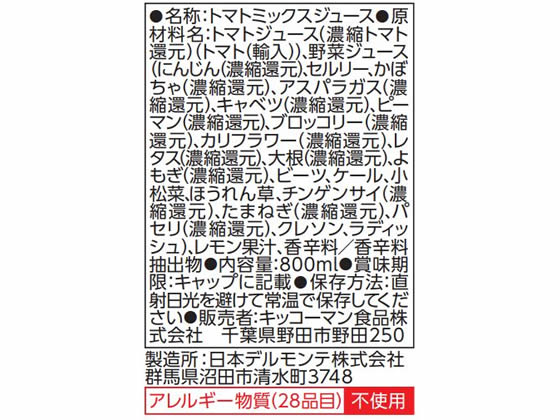 ●名称:トマトミックスジュース●原材料名:トマトジュース(濃縮トマト還元)(トマト(輸入))、野菜ジュース(にんじん(濃縮還元)、セルリー、かぼちゃ(濃縮還元)、アスパラガス(濃縮還元)、キャベツ(濃縮還元)、ピーマン(濃縮還元)、ブロッコリー(濃縮還元)、カリフラワー(濃縮還元)、レタス(濃縮還元)、大根(濃縮還元)、よもぎ(濃縮還元)、ビーツ、ケール、小松菜、ほうれん草、チンゲンサイ(濃縮還元)、たまねぎ(濃縮還元)、パセリ(濃縮還元)、クレソン、ラディッシュ)、レモン果汁、香辛料/香辛料抽出物●内容量:800ml●賞味期限:キャップに記載●保存方法:直射日光を避けて常温で保存してください●販売者:キッコーマン食品株式会社　千葉県野田市野田250

製造所:日本デルモンテ株式会社
群馬県沼田市清水町3748

アレルギー物質(28品目)　不使用